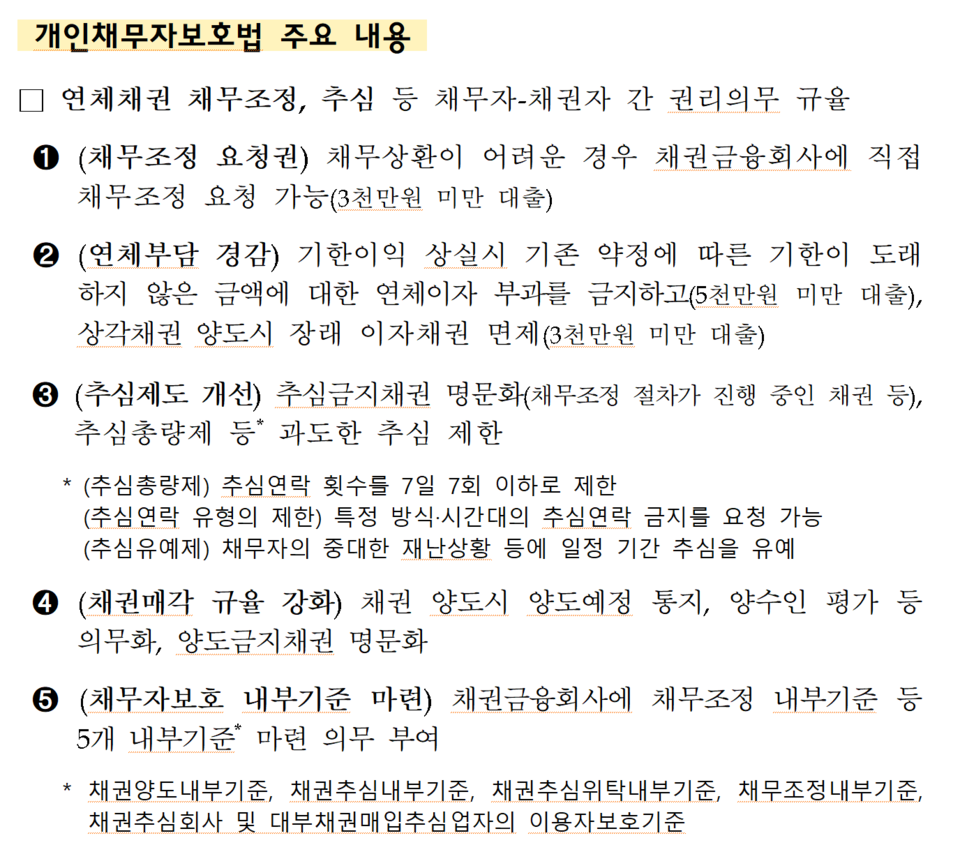 개인채무자보호법 주요 내용

□ 연체채권 채무조정, 추심 등 채무자-채권자 간 권리의무 규율

❶ (채무조정 요청권) 채무상환이 어려운 경우 채권금융회사에 직접 채무조정 요청 가능(3천만원 미만 대출)

❷ (연체부담 경감) 기한이익 상실시 기존 약정에 따른 기한이 도래하지 않은 금액에 대한 연체이자 부과를 금지하고(5천만원 미만 대출), 상각채권 양도시 장래 이자채권 면제(3천만원 미만 대출)

❸ (추심제도 개선) 추심금지채권 명문화(채무조정 절차가 진행 중인 채권 등), 추심총량제 등* 과도한 추심 제한

* (추심총량제) 추심연락 횟수를 7일 7회 이하로 제한
(추심연락 유형의 제한) 특정 방식·시간대의 추심연락 금지를 요청 가능
(추심유예제) 채무자의 중대한 재난상황 등에 일정 기간 추심을 유예

❹ (채권매각 규율 강화) 채권 양도시 양도예정 통지, 양수인 평가 등 의무화, 양도금지채권 명문화

❺ (채무자보호 내부기준 마련) 채권금융회사에 채무조정 내부기준 등 5개 내부기준* 마련 의무 부여

* 채권양도내부기준, 채권추심내부기준, 채권추심위탁내부기준, 채무조정내부기준, 채권추심회사 및 대부채권매입추심업자의 이용자보호기준